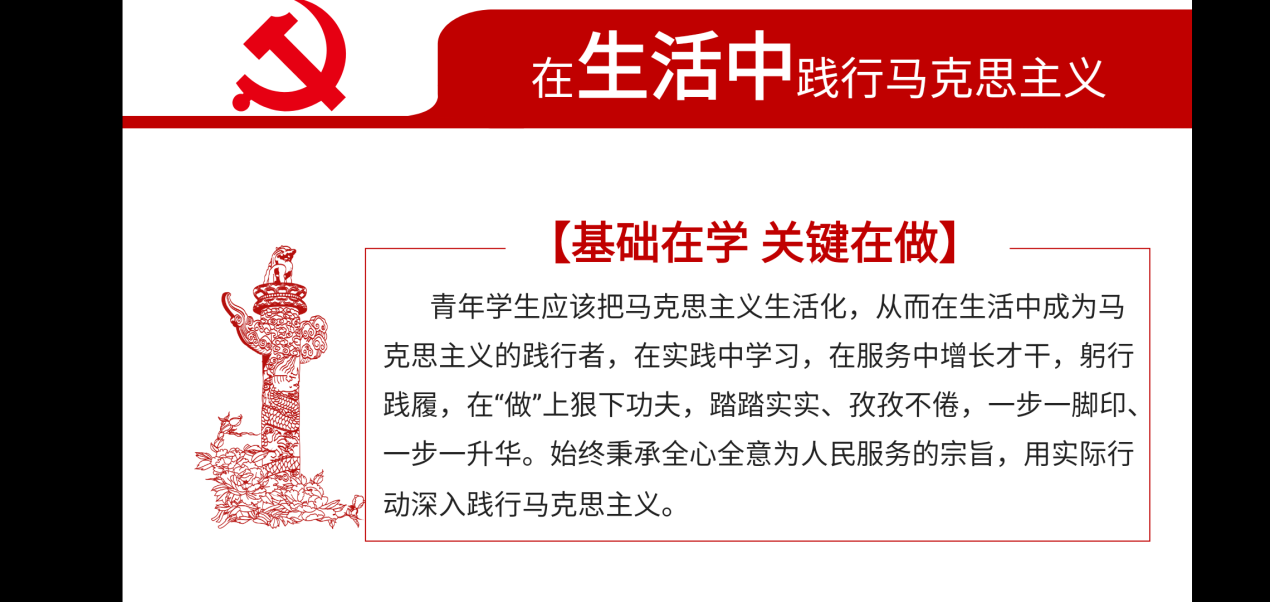 在生活中践行马克思主义

【基础在学 关键在做】

青年学生应该把马克思主义生活化，从而在生活中成为马克思主义的践行者，在实践中学习，在服务中增长才干，躬行践履，在“做”上狠下功夫，踏踏实实、孜孜不倦，一步一脚印、一步一升华。始终秉承全心全意为人民服务的宗旨，用实际行动深入践行马克思主义。